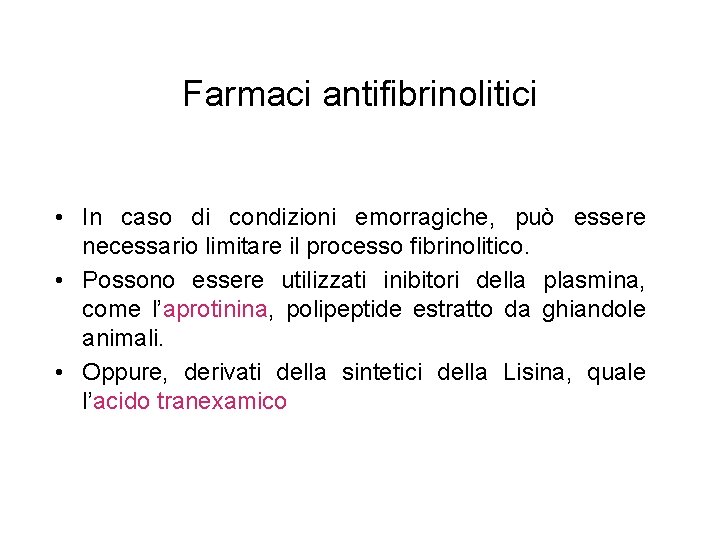 Farmaci antifibrinolitici

• In caso di condizioni emorragiche, può essere necessario limitare il processo fibrinolitico.
• Possono essere utilizzati inibitori della plasmina, come l'aprotinina, polipeptide estratto da ghiandole animali.
• Oppure, derivati della sintetici della Lisina, quale l'acido tranexamico